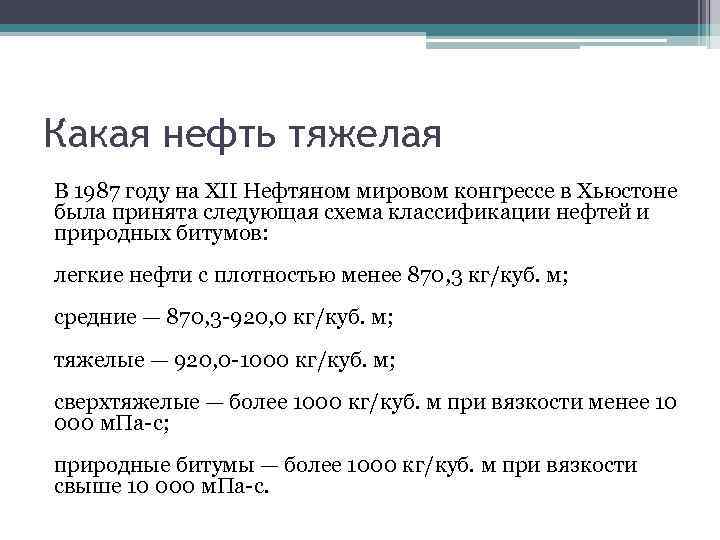 Какая нефть тяжелая

В 1987 году на XII Нефтяном мировом конгрессе в Хьюстоне была принята следующая схема классификации нефтей и природных битумов:

легкие нефти с плотностью менее 870,3 кг/куб. м;

средние — 870,3-920,0 кг/куб. м;

тяжелые — 920,0-1000 кг/куб. м;

сверхтяжелые — более 1000 кг/куб. м при вязкости менее 10 000 мПа-с;

природные битумы — более 1000 кг/куб. м при вязкости свыше 10 000 мПа-с.